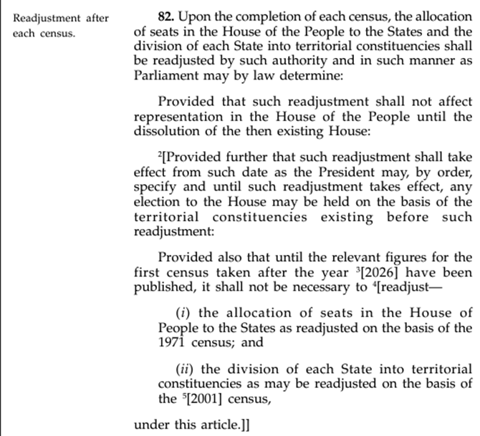 Readjustment after each census.

82. Upon the completion of each census, the allocation of seats in the House of the People to the States and the division of each State into territorial constituencies shall be readjusted by such authority and in such manner as Parliament may by law determine:

Provided that such readjustment shall not affect representation in the House of the People until the dissolution of the then existing House:

$^2$[Provided further that such readjustment shall take effect from such date as the President may, by order, specify and until such readjustment takes effect, any election to the House may be held on the basis of the territorial constituencies existing before such readjustment:

Provided also that until the relevant figures for the first census taken after the year $^3$[2026] have been published, it shall not be necessary to $^4$[readjust—

(i) the allocation of seats in the House of People to the States as readjusted on the basis of the 1971 census; and

(ii) the division of each State into territorial constituencies as may be readjusted on the basis of the $^5$[2001] census,

under this article.]]